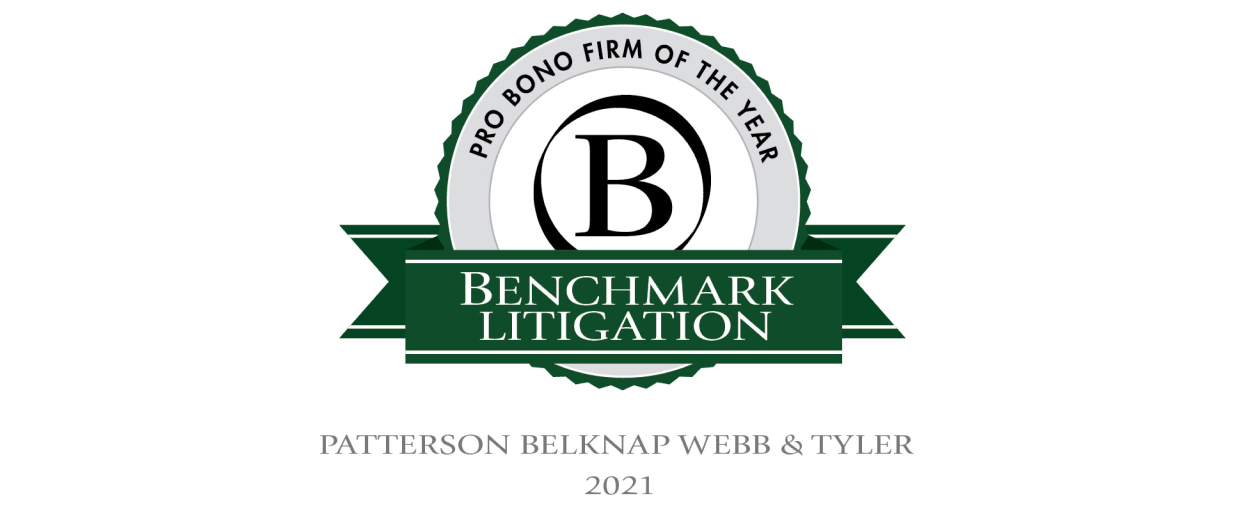 PRO BONO FIRM OF THE YEAR

B

BENCHMARK LITIGATION

PATTERSON BELKNAP WEBB & TYLER
2021